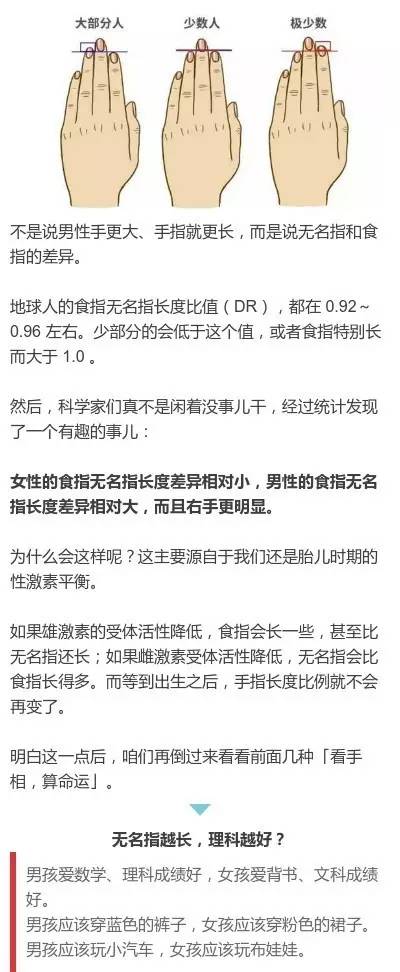 大部分人　少数人　极少数

不是说男性手更大、手指就更长，而是说无名指和食指的差异。

地球人的食指无名指长度比值（DR），都在 0.92～0.96 左右。少部分的会低于这个值，或者食指特别长而大于 1.0 。

然后，科学家们真不是闲着没事儿干，经过统计发现了一个有趣的事儿：

女性的食指无名指长度差异相对小，男性的食指无名指长度差异相对大，而且右手更明显。

为什么会这样呢？这主要源自于我们还是胎儿时期的性激素平衡。

如果雄激素的受体活性降低，食指会长一些，甚至比无名指还长；如果雌激素受体活性降低，无名指会比食指长得多。而等到出生之后，手指长度比例就不会再变了。

明白这一点后，咱们再倒过来看看前面几种「看手相，算命运」。

无名指越长，理科越好？

男孩爱数学、理科成绩好，女孩爱背书、文科成绩好。
男孩应该穿蓝色的裤子，女孩应该穿粉色的裙子。
男孩应该玩小汽车，女孩应该玩布娃娃。